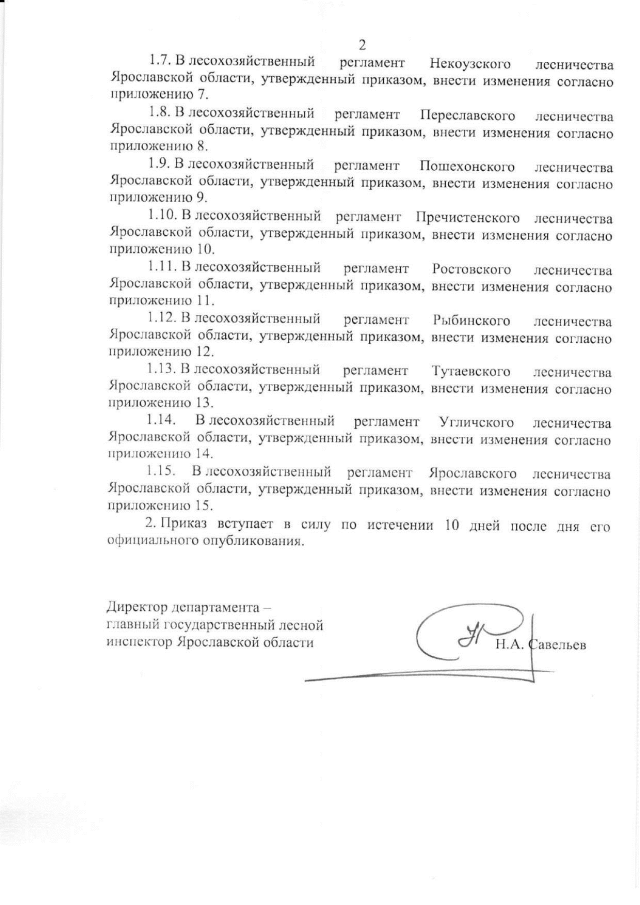 2

1.7. В лесохозяйственный регламент Некоузского лесничества Ярославской области, утвержденный приказом, внести изменения согласно приложению 7.

1.8. В лесохозяйственный регламент Переславского лесничества Ярославской области, утвержденный приказом, внести изменения согласно приложению 8.

1.9. В лесохозяйственный регламент Пошехонского лесничества Ярославской области, утвержденный приказом, внести изменения согласно приложению 9.

1.10. В лесохозяйственный регламент Пречистенского лесничества Ярославской области, утвержденный приказом, внести изменения согласно приложению 10.

1.11. В лесохозяйственный регламент Ростовского лесничества Ярославской области, утвержденный приказом, внести изменения согласно приложению 11.

1.12. В лесохозяйственный регламент Рыбинского лесничества Ярославской области, утвержденный приказом, внести изменения согласно приложению 12.

1.13. В лесохозяйственный регламент Тутаевского лесничества Ярославской области, утвержденный приказом, внести изменения согласно приложению 13.

1.14. В лесохозяйственный регламент Угличского лесничества Ярославской области, утвержденный приказом, внести изменения согласно приложению 14.

1.15. В лесохозяйственный регламент Ярославского лесничества Ярославской области, утвержденный приказом, внести изменения согласно приложению 15.

2. Приказ вступает в силу по истечении 10 дней после дня его официального опубликования.

Директор департамента –
главный государственный лесной
инспектор Ярославской области

Н.А. Савельев